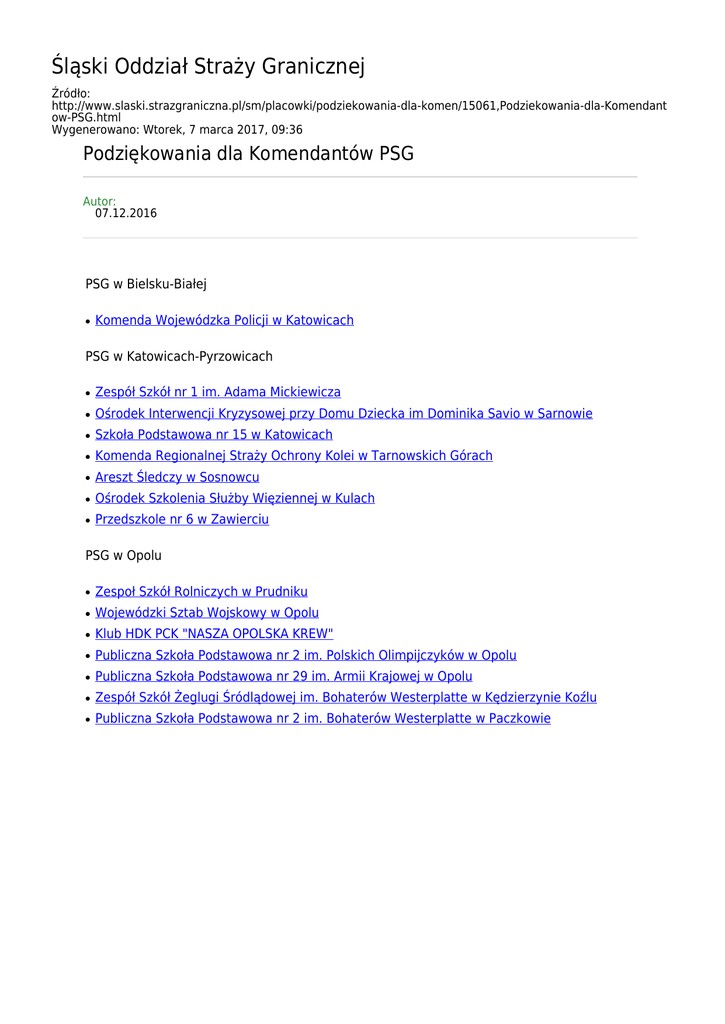 Śląski Oddział Straży Granicznej

Źródło: http://www.slaski.strazgraniczna.pl/sm/placowki/podziekowania-dla-komen/15061,Podziekowania-dla-Komendantow-PSG.html
Wygenerowano: Wtorek, 7 marca 2017, 09:36

Podziękowania dla Komendantów PSG

Autor:
07.12.2016

PSG w Bielsku-Białej

• Komenda Wojewódzka Policji w Katowicach

PSG w Katowicach-Pyrzowicach

• Zespół Szkół nr 1 im. Adama Mickiewicza
• Ośrodek Interwencji Kryzysowej przy Domu Dziecka im Dominika Savio w Sarnowie
• Szkoła Podstawowa nr 15 w Katowicach
• Komenda Regionalnej Straży Ochrony Kolei w Tarnowskich Górach
• Areszt Śledczy w Sosnowcu
• Ośrodek Szkolenia Służby Więziennej w Kulach
• Przedszkole nr 6 w Zawierciu

PSG w Opolu

• Zespoł Szkół Rolniczych w Prudniku
• Wojewódzki Sztab Wojskowy w Opolu
• Klub HDK PCK "NASZA OPOLSKA KREW"
• Publiczna Szkoła Podstawowa nr 2 im. Polskich Olimpijczyków w Opolu
• Publiczna Szkoła Podstawowa nr 29 im. Armii Krajowej w Opolu
• Zespół Szkół Żeglugi Śródlądowej im. Bohaterów Westerplatte w Kędzierzynie Koźlu
• Publiczna Szkoła Podstawowa nr 2 im. Bohaterów Westerplatte w Paczkowie